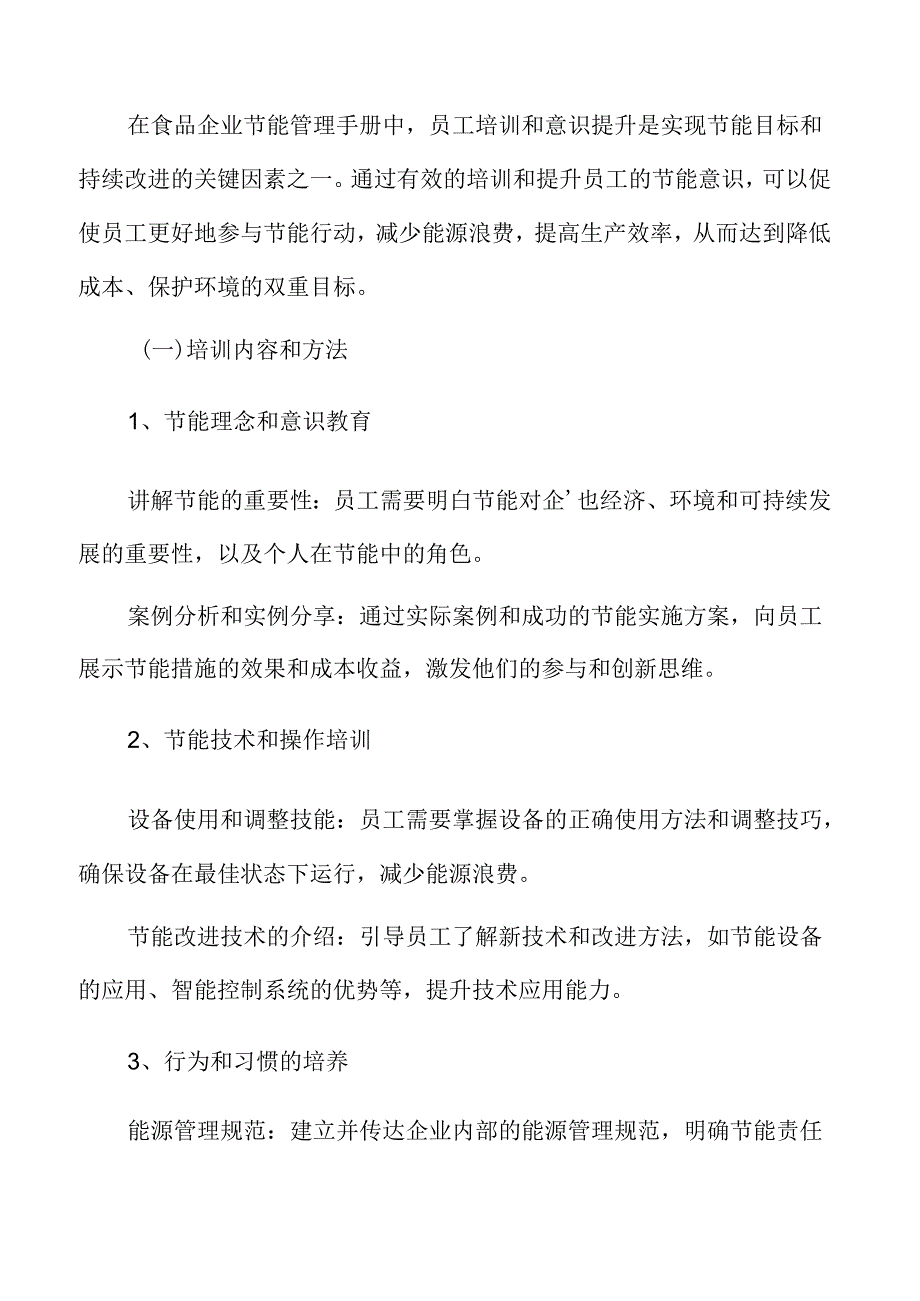 在食品企业节能管理手册中，员工培训和意识提升是实现节能目标和持续改进的关键因素之一。通过有效的培训和提升员工的节能意识，可以促使员工更好地参与节能行动，减少能源浪费，提高生产效率，从而达到降低成本、保护环境的双重目标。

(一)培训内容和方法

1、节能理念和意识教育

讲解节能的重要性：员工需要明白节能对企’也经济、环境和可持续发展的重要性，以及个人在节能中的角色。

案例分析和实例分享：通过实际案例和成功的节能实施方案，向员工展示节能措施的效果和成本收益，激发他们的参与和创新思维。

2、节能技术和操作培训

设备使用和调整技能：员工需要掌握设备的正确使用方法和调整技巧，确保设备在最佳状态下运行，减少能源浪费。

节能改进技术的介绍：引导员工了解新技术和改进方法，如节能设备的应用、智能控制系统的优势等，提升技术应用能力。

3、行为和习惯的培养

能源管理规范：建立并传达企业内部的能源管理规范，明确节能责任